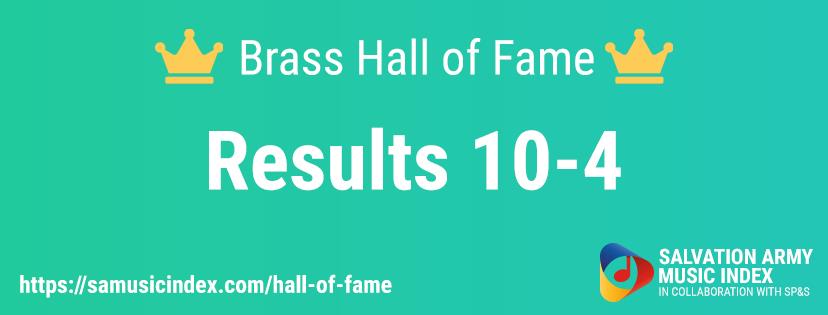 Brass Hall of Fame

Results 10-4

https://samusicindex.com/hall-of-fame

SALVATION ARMY MUSIC INDEX
IN COLLABORATION WITH SP&S